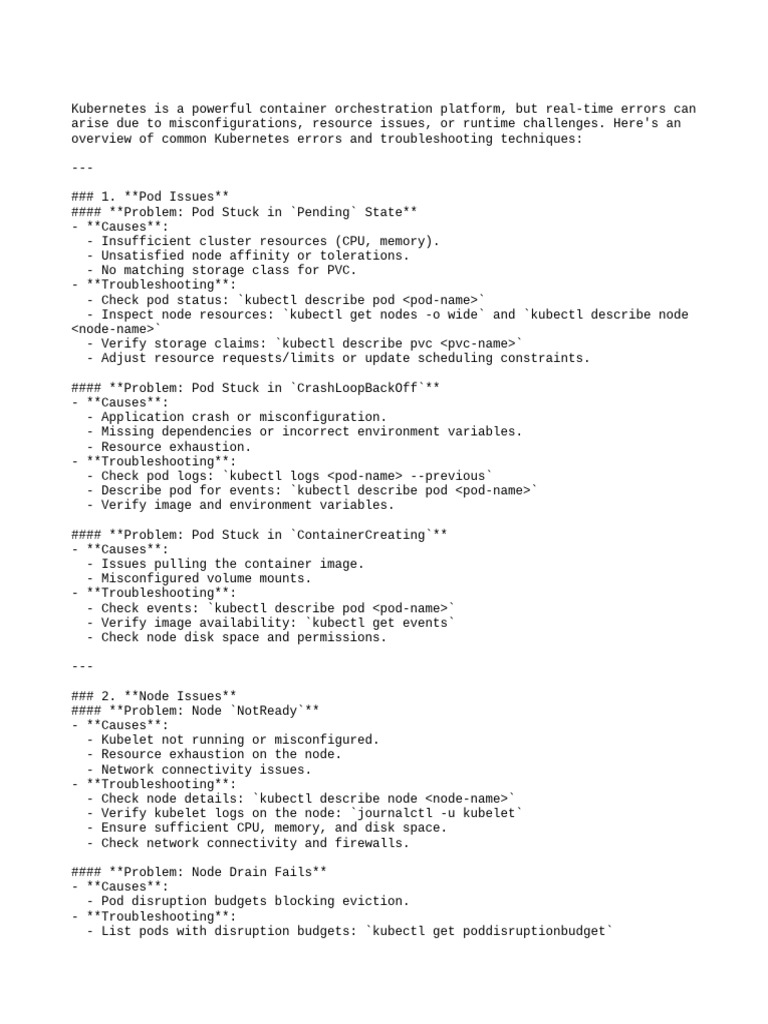 Kubernetes is a powerful container orchestration platform, but real-time errors can arise due to misconfigurations, resource issues, or runtime challenges. Here's an overview of common Kubernetes errors and troubleshooting techniques:

---

### 1. **Pod Issues**
#### **Problem: Pod Stuck in `Pending` State**
- **Causes**:
  - Insufficient cluster resources (CPU, memory).
  - Unsatisfied node affinity or tolerations.
  - No matching storage class for PVC.
- **Troubleshooting**:
  - Check pod status: `kubectl describe pod <pod-name>`
  - Inspect node resources: `kubectl get nodes -o wide` and `kubectl describe node <node-name>`
  - Verify storage claims: `kubectl describe pvc <pvc-name>`
  - Adjust resource requests/limits or update scheduling constraints.

#### **Problem: Pod Stuck in `CrashLoopBackOff`**
- **Causes**:
  - Application crash or misconfiguration.
  - Missing dependencies or incorrect environment variables.
  - Resource exhaustion.
- **Troubleshooting**:
  - Check pod logs: `kubectl logs <pod-name> --previous`
  - Describe pod for events: `kubectl describe pod <pod-name>`
  - Verify image and environment variables.

#### **Problem: Pod Stuck in `ContainerCreating`**
- **Causes**:
  - Issues pulling the container image.
  - Misconfigured volume mounts.
- **Troubleshooting**:
  - Check events: `kubectl describe pod <pod-name>`
  - Verify image availability: `kubectl get events`
  - Check node disk space and permissions.

---

### 2. **Node Issues**
#### **Problem: Node `NotReady`**
- **Causes**:
  - Kubelet not running or misconfigured.
  - Resource exhaustion on the node.
  - Network connectivity issues.
- **Troubleshooting**:
  - Check node details: `kubectl describe node <node-name>`
  - Verify kubelet logs on the node: `journalctl -u kubelet`
  - Ensure sufficient CPU, memory, and disk space.
  - Check network connectivity and firewalls.

#### **Problem: Node Drain Fails**
- **Causes**:
  - Pod disruption budgets blocking eviction.
- **Troubleshooting**:
  - List pods with disruption budgets: `kubectl get poddisruptionbudget`